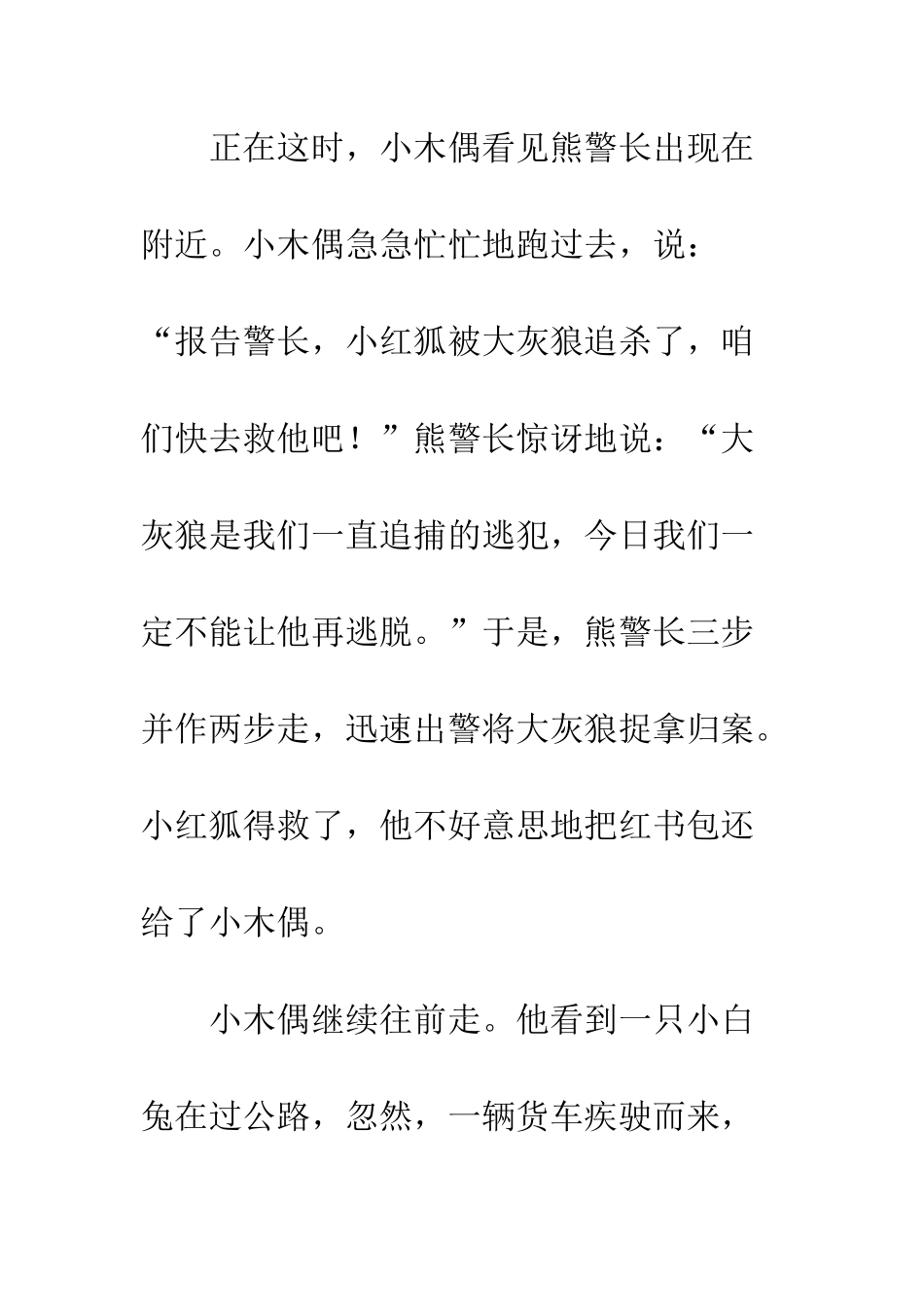 正在这时，小木偶看见熊警长出现在附近。小木偶急急忙忙地跑过去，说：“报告警长，小红狐被大灰狼追杀了，咱们快去救他吧！”熊警长惊讶地说：“大灰狼是我们一直追捕的逃犯，今日我们一定不能让他再逃脱。”于是，熊警长三步并作两步走，迅速出警将大灰狼捉拿归案。小红狐得救了，他不好意思地把红书包还给了小木偶。

小木偶继续往前走。他看到一只小白兔在过公路，忽然，一辆货车疾驶而来，